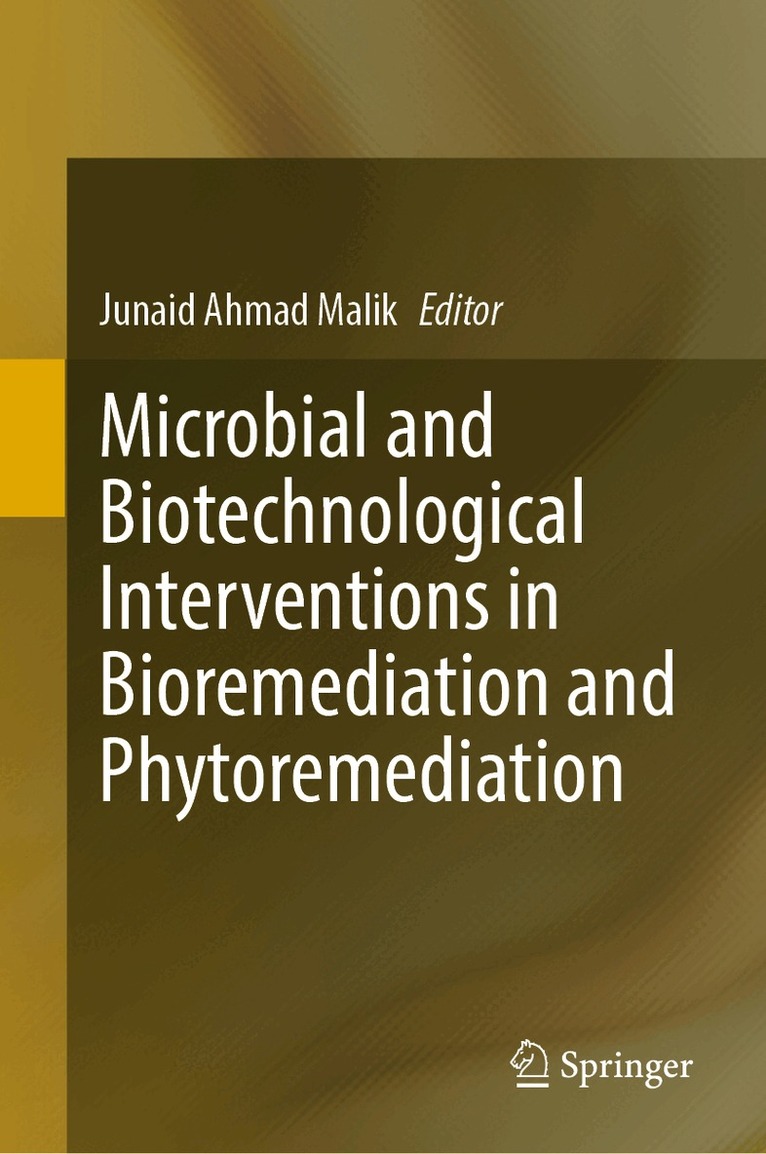 Junaid Ahmad Malik Editor

Microbial and Biotechnological Interventions in Bioremediation and Phytoremediation

Springer